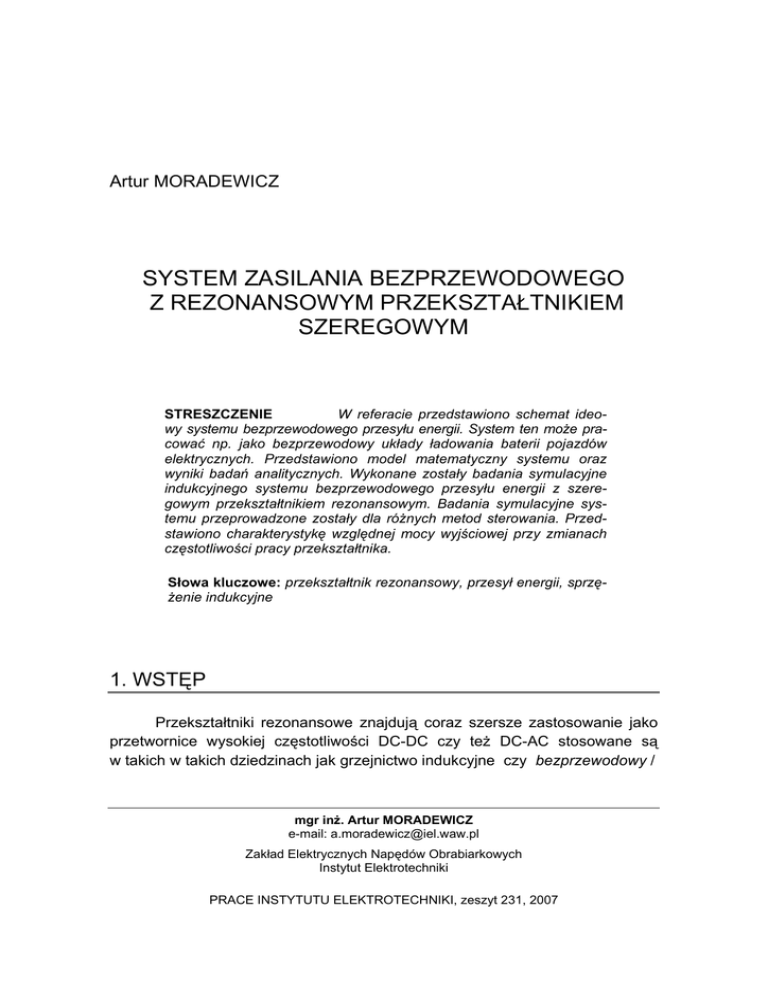 Artur MORADEWICZ

SYSTEM ZASILANIA BEZPRZEWODOWEGO Z REZONANSOWYM PRZEKSZTAŁTNIKIEM SZEREGOWYM

STRESZCZENIE W referacie przedstawiono schemat ideowy systemu bezprzewodowego przesyłu energii. System ten może pracować np. jako bezprzewodowy układy ładowania baterii pojazdów elektrycznych. Przedstawiono model matematyczny systemu oraz wyniki badań analitycznych. Wykonane zostały badania symulacyjne indukcyjnego systemu bezprzewodowego przesyłu energii z szeregowym przekształtnikiem rezonansowym. Badania symulacyjne systemu przeprowadzone zostały dla różnych metod sterowania. Przedstawiono charakterystykę względnej mocy wyjściowej przy zmianach częstotliwości pracy przekształtnika.

Słowa kluczowe: przekształtnik rezonansowy, przesył energii, sprzężenie indukcyjne

1. WSTĘP

Przekształtniki rezonansowe znajdują coraz szersze zastosowanie jako przetwornice wysokiej częstotliwości DC-DC czy też DC-AC stosowane są w takich w takich dziedzinach jak grzejnictwo indukcyjne czy bezprzewodowy /

mgr inż. Artur MORADEWICZ
e-mail: a.moradewicz@iel.waw.pl
Zakład Elektrycznych Napędów Obrabiarkowych
Instytut Elektrotechniki

PRACE INSTYTUTU ELEKTROTECHNIKI, zeszyt 231, 2007